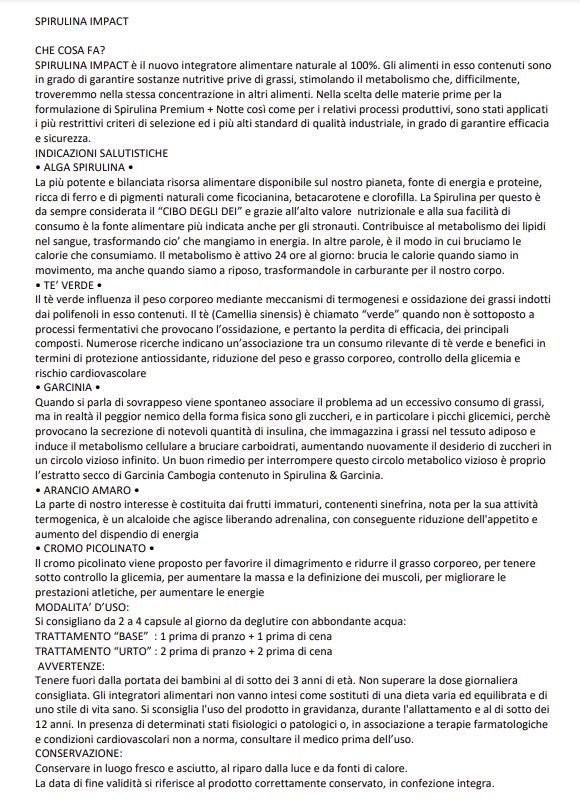 SPIRULINA IMPACT

CHE COSA FA?
SPIRULINA IMPACT è il nuovo integratore alimentare naturale al 100%. Gli alimenti in esso contenuti sono in grado di garantire sostanze nutritive prive di grassi, stimolando il metabolismo che, difficilmente, troveremmo nella stessa concentrazione in altri alimenti. Nella scelta delle materie prime per la formulazione di Spirulina Premium + Notte così come per i relativi processi produttivi, sono stati applicati i più restrittivi criteri di selezione ed i più alti standard di qualità industriale, in grado di garantire efficacia e sicurezza.
INDICAZIONI SALUTISTICHE
• ALGA SPIRULINA •
La più potente e bilanciata risorsa alimentare disponibile sul nostro pianeta, fonte di energia e proteine, ricca di ferro e di pigmenti naturali come ficocianina, betacarotene e clorofilla. La Spirulina per questo è da sempre considerata il "CIBO DEGLI DEI" e grazie all'alto valore nutrizionale e alla sua facilità di consumo è la fonte alimentare più indicata anche per gli stronauti. Contribuisce al metabolismo dei lipidi nel sangue, trasformando cio' che mangiamo in energia. In altre parole, è il modo in cui bruciamo le calorie che consumiamo. Il metabolismo è attivo 24 ore al giorno: brucia le calorie quando siamo in movimento, ma anche quando siamo a riposo, trasformandole in carburante per il nostro corpo.
• TE' VERDE •
Il tè verde influenza il peso corporeo mediante meccanismi di termogenesi e ossidazione dei grassi indotti dai polifenoli in esso contenuti. Il tè (Camellia sinensis) è chiamato "verde" quando non è sottoposto a processi fermentativi che provocano l'ossidazione, e pertanto la perdita di efficacia, dei principali composti. Numerose ricerche indicano un'associazione tra un consumo rilevante di tè verde e benefici in termini di protezione antiossidante, riduzione del peso e grasso corporeo, controllo della glicemia e rischio cardiovascolare
• GARCINIA •
Quando si parla di sovrappeso viene spontaneo associare il problema ad un eccessivo consumo di grassi, ma in realtà il peggior nemico della forma fisica sono gli zuccheri, e in particolare i picchi glicemici, perchè provocano la secrezione di notevoli quantità di insulina, che immagazzina i grassi nel tessuto adiposo e induce il metabolismo cellulare a bruciare carboidrati, aumentando nuovamente il desiderio di zuccheri in un circolo vizioso infinito. Un buon rimedio per interrompere questo circolo metabolico vizioso è proprio l'estratto secco di Garcinia Cambogia contenuto in Spirulina & Garcinia.
• ARANCIO AMARO •
La parte di nostro interesse è costituita dai frutti immaturi, contenenti sinefrina, nota per la sua attività termogenica, è un alcaloide che agisce liberando adrenalina, con conseguente riduzione dell'appetito e aumento del dispendio di energia
• CROMO PICOLINATO •
Il cromo picolinato viene proposto per favorire il dimagrimento e ridurre il grasso corporeo, per tenere sotto controllo la glicemia, per aumentare la massa e la definizione dei muscoli, per migliorare le prestazioni atletiche, per aumentare le energie
MODALITA' D'USO:
Si consigliano da 2 a 4 capsule al giorno da deglutire con abbondante acqua:
TRATTAMENTO "BASE" : 1 prima di pranzo + 1 prima di cena
TRATTAMENTO "URTO" : 2 prima di pranzo + 2 prima di cena
AVVERTENZE:
Tenere fuori dalla portata dei bambini al di sotto dei 3 anni di età. Non superare la dose giornaliera consigliata. Gli integratori alimentari non vanno intesi come sostituti di una dieta varia ed equilibrata e di uno stile di vita sano. Si sconsiglia l'uso del prodotto in gravidanza, durante l'allattamento e al di sotto dei 12 anni. In presenza di determinati stati fisiologici o patologici o, in associazione a terapie farmatologiche e condizioni cardiovascolari non a norma, consultare il medico prima dell'uso.
CONSERVAZIONE:
Conservare in luogo fresco e asciutto, al riparo dalla luce e da fonti di calore.
La data di fine validità si riferisce al prodotto correttamente conservato, in confezione integra.